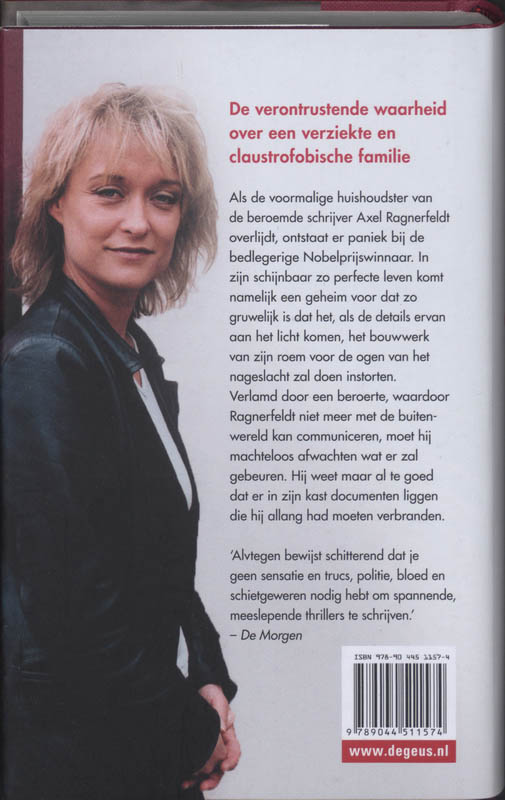 De verontrustende waarheid over een verziekte en claustrofobische familie

Als de voormalige huishoudster van de beroemde schrijver Axel Ragnerfeldt overlijdt, ontstaat er paniek bij de bedlegerige Nobelprijswinnaar. In zijn schijnbaar zo perfecte leven komt namelijk een geheim voor dat zo gruwelijk is dat het, als de details ervan aan het licht komen, het bouwwerk van zijn roem voor de ogen van het nageslacht zal doen instorten. Verlamd door een beroerte, waardoor Ragnerfeldt niet meer met de buitenwereld kan communiceren, moet hij machteloos afwachten wat er zal gebeuren. Hij weet maar al te goed dat er in zijn kast documenten liggen die hij allang had moeten verbranden.

'Alvtegen bewijst schitterend dat je geen sensatie en trucs, politie, bloed en schietgeweren nodig hebt om spannende, meeslepende thrillers te schrijven.'
– De Morgen

ISBN 978-90 445 1157-4

9 789044 511574

www.degeus.nl